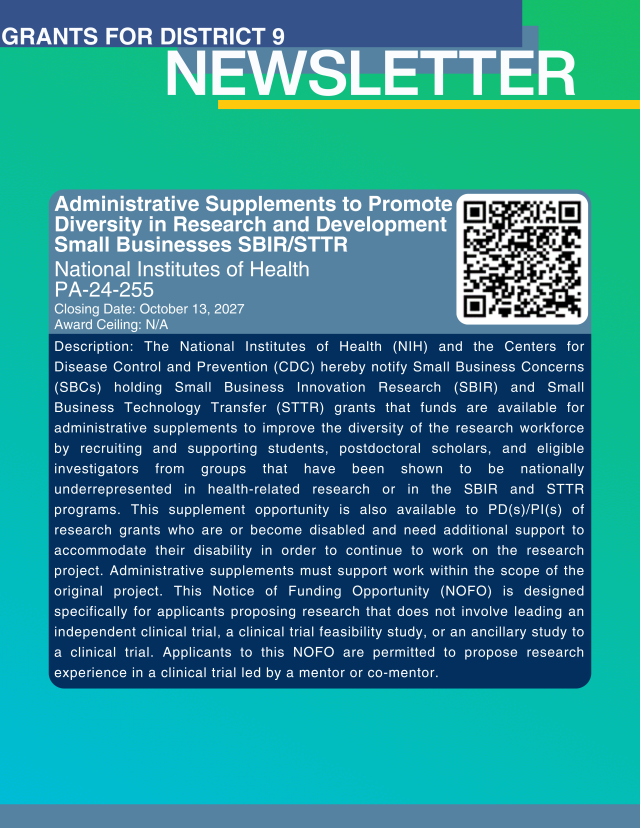 GRANTS FOR DISTRICT 9
NEWSLETTER

Administrative Supplements to Promote Diversity in Research and Development Small Businesses SBIR/STTR
National Institutes of Health
PA-24-255
Closing Date: October 13, 2027
Award Ceiling: N/A

Description: The National Institutes of Health (NIH) and the Centers for Disease Control and Prevention (CDC) hereby notify Small Business Concerns (SBCs) holding Small Business Innovation Research (SBIR) and Small Business Technology Transfer (STTR) grants that funds are available for administrative supplements to improve the diversity of the research workforce by recruiting and supporting students, postdoctoral scholars, and eligible investigators from groups that have been shown to be nationally underrepresented in health-related research or in the SBIR and STTR programs. This supplement opportunity is also available to PD(s)/PI(s) of research grants who are or become disabled and need additional support to accommodate their disability in order to continue to work on the research project. Administrative supplements must support work within the scope of the original project. This Notice of Funding Opportunity (NOFO) is designed specifically for applicants proposing research that does not involve leading an independent clinical trial, a clinical trial feasibility study, or an ancillary study to a clinical trial. Applicants to this NOFO are permitted to propose research experience in a clinical trial led by a mentor or co-mentor.